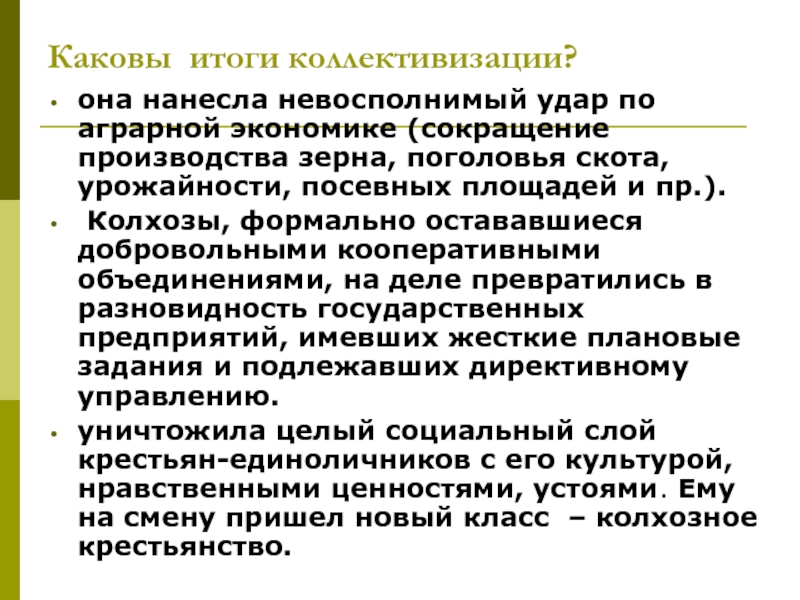 Каковы итоги коллективизации?

• она нанесла невосполнимый удар по аграрной экономике (сокращение производства зерна, поголовья скота, урожайности, посевных площадей и пр.).

• Колхозы, формально остававшиеся добровольными кооперативными объединениями, на деле превратились в разновидность государственных предприятий, имевших жесткие плановые задания и подлежавших директивному управлению.

• уничтожила целый социальный слой крестьян-единоличников с его культурой, нравственными ценностями, устоями. Ему на смену пришел новый класс – колхозное крестьянство.